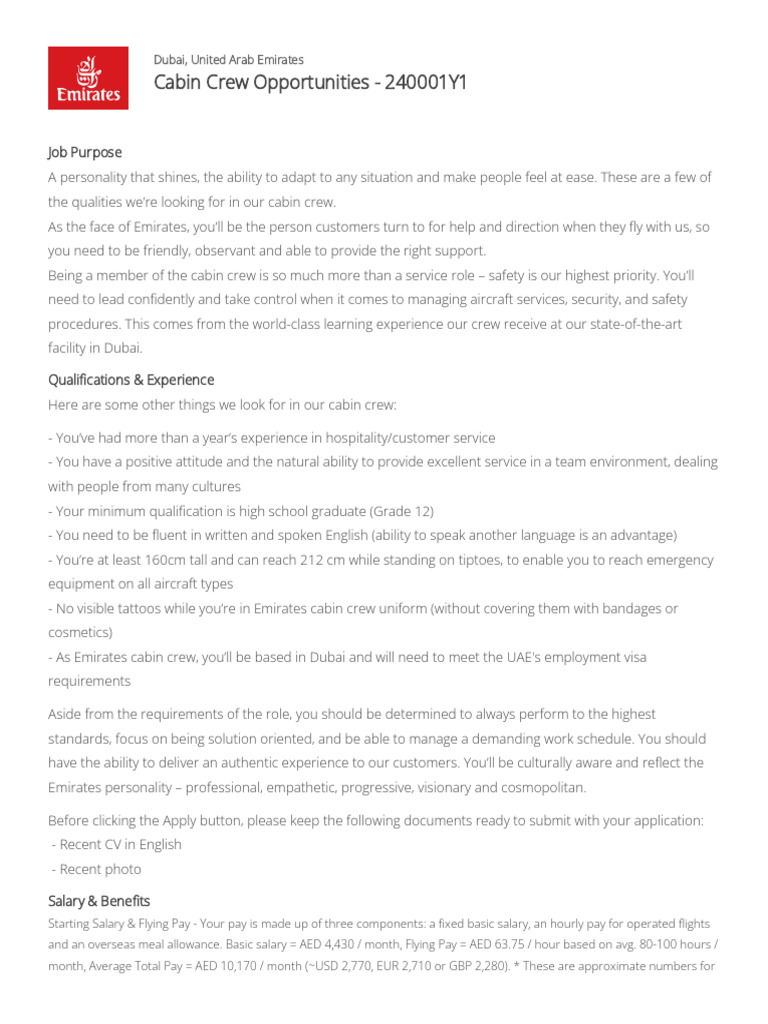 Emirates

Dubai, United Arab Emirates
Cabin Crew Opportunities - 240001Y1

Job Purpose
A personality that shines, the ability to adapt to any situation and make people feel at ease. These are a few of the qualities we're looking for in our cabin crew.
As the face of Emirates, you'll be the person customers turn to for help and direction when they fly with us, so you need to be friendly, observant and able to provide the right support.
Being a member of the cabin crew is so much more than a service role – safety is our highest priority. You'll need to lead confidently and take control when it comes to managing aircraft services, security, and safety procedures. This comes from the world-class learning experience our crew receive at our state-of-the-art facility in Dubai.

Qualifications & Experience
Here are some other things we look for in our cabin crew:

- You've had more than a year's experience in hospitality/customer service
- You have a positive attitude and the natural ability to provide excellent service in a team environment, dealing with people from many cultures
- Your minimum qualification is high school graduate (Grade 12)
- You need to be fluent in written and spoken English (ability to speak another language is an advantage)
- You're at least 160cm tall and can reach 212 cm while standing on tiptoes, to enable you to reach emergency equipment on all aircraft types
- No visible tattoos while you're in Emirates cabin crew uniform (without covering them with bandages or cosmetics)
- As Emirates cabin crew, you'll be based in Dubai and will need to meet the UAE's employment visa requirements

Aside from the requirements of the role, you should be determined to always perform to the highest standards, focus on being solution oriented, and be able to manage a demanding work schedule. You should have the ability to deliver an authentic experience to our customers. You'll be culturally aware and reflect the Emirates personality – professional, empathetic, progressive, visionary and cosmopolitan.

Before clicking the Apply button, please keep the following documents ready to submit with your application:
- Recent CV in English
- Recent photo

Salary & Benefits
Starting Salary & Flying Pay - Your pay is made up of three components: a fixed basic salary, an hourly pay for operated flights and an overseas meal allowance. Basic salary = AED 4,430 / month, Flying Pay = AED 63.75 / hour based on avg. 80-100 hours / month, Average Total Pay = AED 10,170 / month (~USD 2,770, EUR 2,710 or GBP 2,280). * These are approximate numbers for